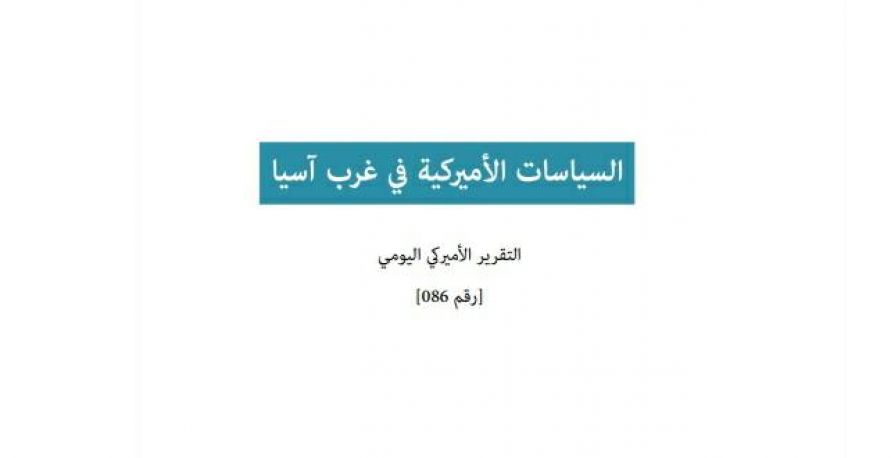 السياسات الأميركية في غرب آسيا

التقرير الأميركي اليومي

[رقم 086]